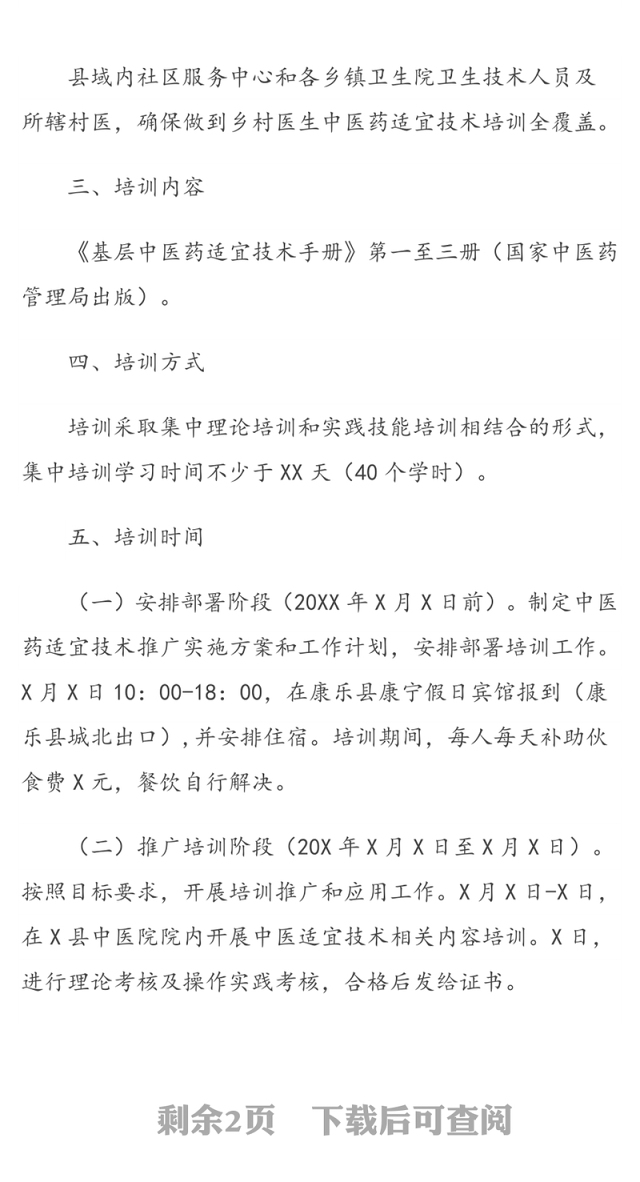 县域内社区服务中心和各乡镇卫生院卫生技术人员及所辖村医，确保做到乡村医生中医药适宜技术培训全覆盖。

三、培训内容

《基层中医药适宜技术手册》第一至三册（国家中医药管理局出版）。

四、培训方式

培训采取集中理论培训和实践技能培训相结合的形式，集中培训学习时间不少于XX天（40个学时）。

五、培训时间

（一）安排部署阶段（20XX年X月X日前）。制定中医药适宜技术推广实施方案和工作计划，安排部署培训工作。X月X日10：00-18：00，在康乐县康宁假日宾馆报到（康乐县城北出口），并安排住宿。培训期间，每人每天补助伙食费X元，餐饮自行解决。

（二）推广培训阶段（20X年X月X日至X月X日）。按照目标要求，开展培训推广和应用工作。X月X日-X日，在X县中医院院内开展中医适宜技术相关内容培训。X日，进行理论考核及操作实践考核，合格后发给证书。

剩余2页　下载后可查阅